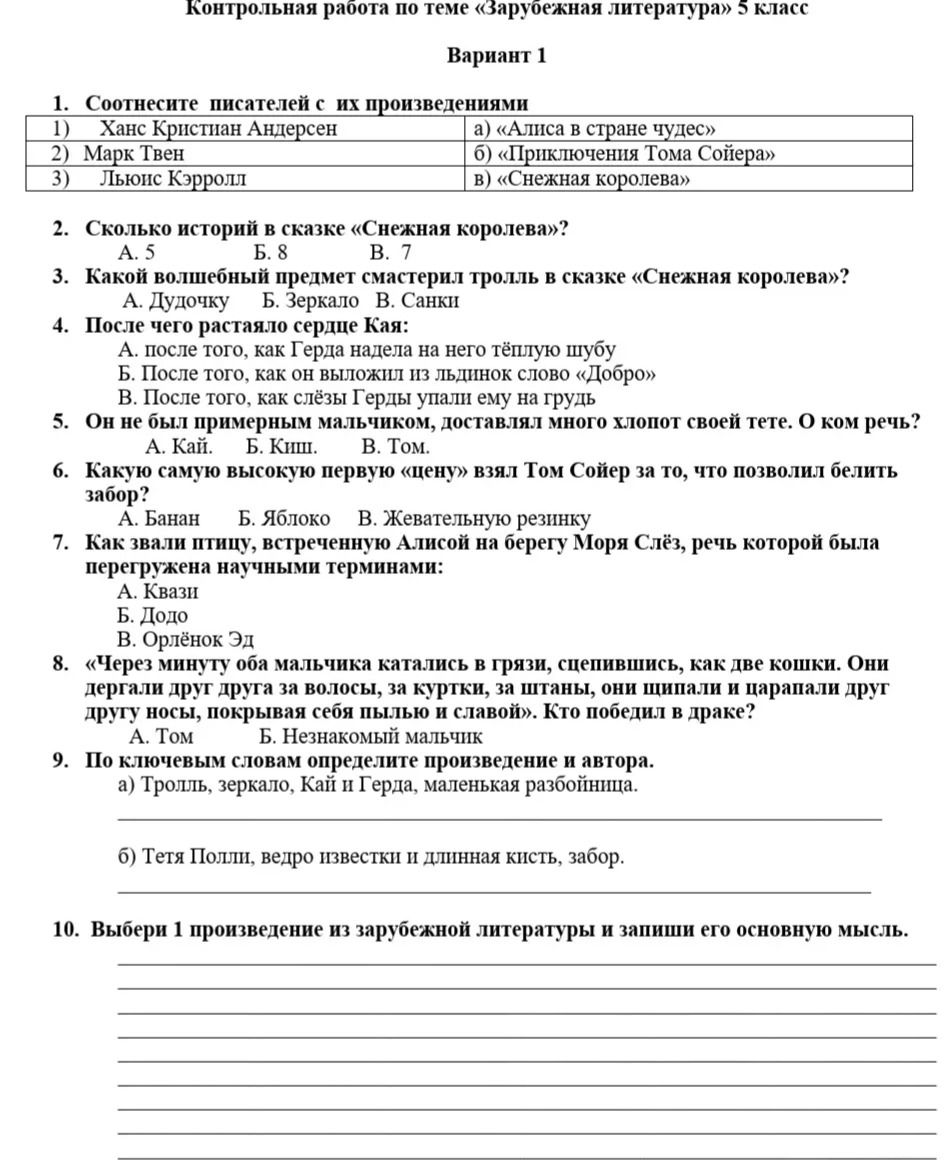 Контрольная работа по теме «Зарубежная литература» 5 класс

Вариант 1

1. Соотнесите писателей с их произведениями

| 1) Ханс Кристиан Андерсен | а) «Алиса в стране чудес» |
|---|---|
| 2) Марк Твен | б) «Приключения Тома Сойера» |
| 3) Льюис Кэрролл | в) «Снежная королева» |

2. Сколько историй в сказке «Снежная королева»?
А. 5 Б. 8 В. 7
3. Какой волшебный предмет смастерил тролль в сказке «Снежная королева»?
А. Дудочку Б. Зеркало В. Санки
4. После чего растаяло сердце Кая:
А. после того, как Герда надела на него тёплую шубу
Б. После того, как он выложил из льдинок слово «Добро»
В. После того, как слёзы Герды упали ему на грудь
5. Он не был примерным мальчиком, доставлял много хлопот своей тете. О ком речь?
А. Кай. Б. Киш. В. Том.
6. Какую самую высокую первую «цену» взял Том Сойер за то, что позволил белить забор?
А. Банан Б. Яблоко В. Жевательную резинку
7. Как звали птицу, встреченную Алисой на берегу Моря Слёз, речь которой была перегружена научными терминами:
А. Квази
Б. Додо
В. Орлёнок Эд
8. «Через минуту оба мальчика катались в грязи, сцепившись, как две кошки. Они дергали друг друга за волосы, за куртки, за штаны, они щипали и царапали друг другу носы, покрывая себя пылью и славой». Кто победил в драке?
А. Том Б. Незнакомый мальчик
9. По ключевым словам определите произведение и автора.
а) Тролль, зеркало, Кай и Герда, маленькая разбойница.
____

б) Тетя Полли, ведро известки и длинная кисть, забор.
____

10. Выбери 1 произведение из зарубежной литературы и запиши его основную мысль.
____
____
____
____
____
____
____
____
____